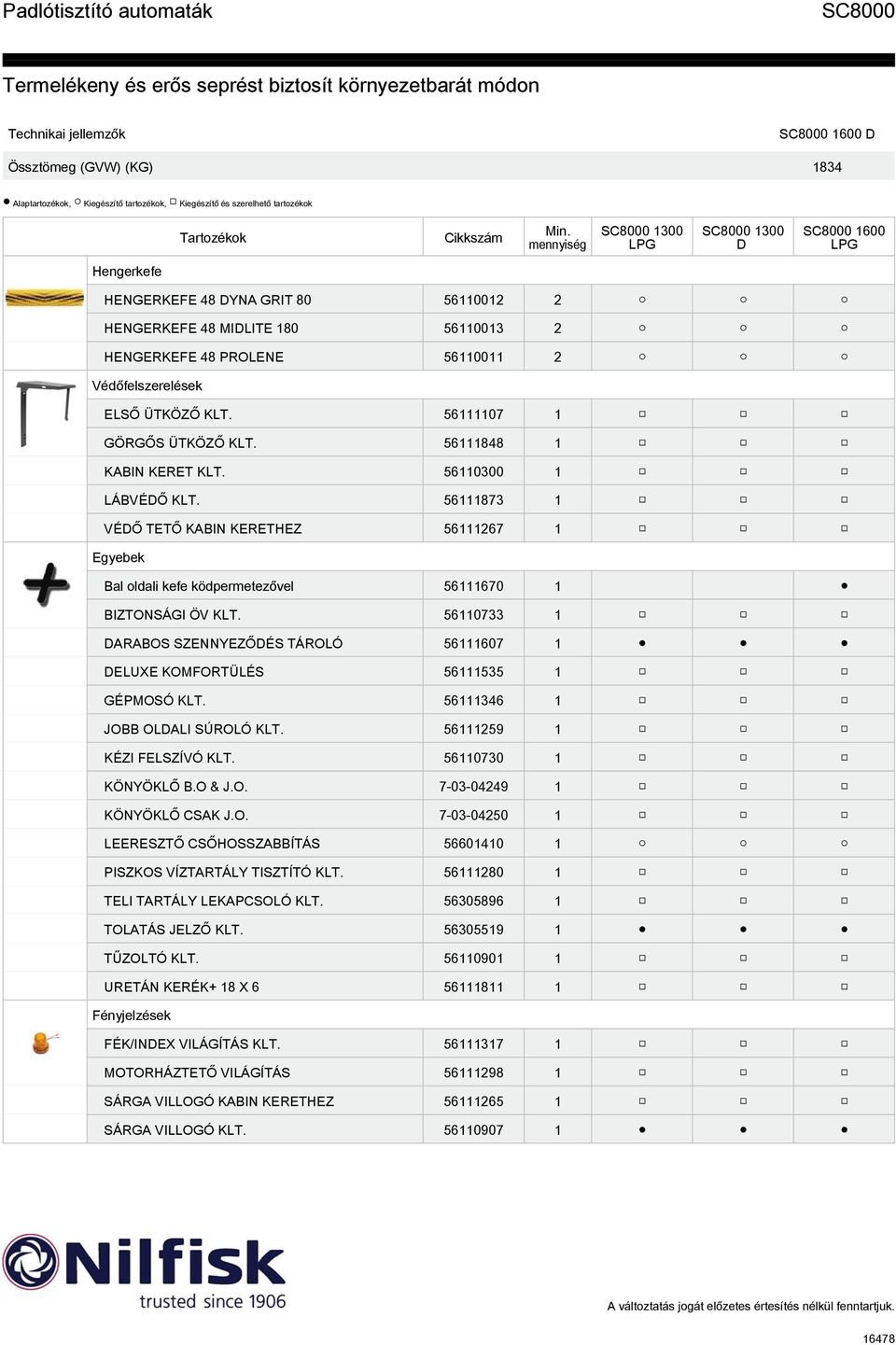 Padlótisztító automaták SC8000

Termelékeny és erős seprést biztosít környezetbarát módon

| Technikai jellemzők | SC8000 1600 D |
|---|---|
| Össztömeg (GVW) (KG) | 1834 |

● Alaptartozékok, ○ Kiegészítő tartozékok, □ Kiegészítő és szerelhető tartozékok

| Tartozékok | Cikkszám | Min. mennyiség | SC8000 1300 LPG | SC8000 1300 D | SC8000 1600 LPG |
|---|---|---|---|---|---|
| Hengerkefe | | | | | |
| HENGERKEFE 48 DYNA GRIT 80 | 56110012 | 2 | ○ | ○ | ○ |
| HENGERKEFE 48 MIDLITE 180 | 56110013 | 2 | ○ | ○ | ○ |
| HENGERKEFE 48 PROLENE | 56110011 | 2 | ○ | ○ | ○ |
| Védőfelszerelések | | | | | |
| ELSŐ ÜTKÖZŐ KLT. | 56111107 | 1 | □ | □ | □ |
| GÖRGŐS ÜTKÖZŐ KLT. | 56111848 | 1 | □ | □ | □ |
| KABIN KERET KLT. | 56110300 | 1 | □ | □ | □ |
| LÁBVÉDŐ KLT. | 56111873 | 1 | □ | □ | □ |
| VÉDŐ TETŐ KABIN KERETHEZ | 56111267 | 1 | □ | □ | □ |
| Egyebek | | | | | |
| Bal oldali kefe ködpermetezővel | 56111670 | 1 | | | ● |
| BIZTONSÁGI ÖV KLT. | 56110733 | 1 | □ | □ | □ |
| DARABOS SZENNYEZŐDÉS TÁROLÓ | 56111607 | 1 | ● | ● | ● |
| DELUXE KOMFORTÜLÉS | 56111535 | 1 | □ | □ | □ |
| GÉPMOSÓ KLT. | 56111346 | 1 | □ | □ | □ |
| JOBB OLDALI SÚROLÓ KLT. | 56111259 | 1 | □ | □ | □ |
| KÉZI FELSZÍVÓ KLT. | 56110730 | 1 | □ | □ | □ |
| KÖNYÖKLŐ B.O & J.O. | 7-03-04249 | 1 | □ | □ | □ |
| KÖNYÖKLŐ CSAK J.O. | 7-03-04250 | 1 | □ | □ | □ |
| LEERESZTŐ CSŐHOSSZABBÍTÁS | 56601410 | 1 | ○ | ○ | ○ |
| PISZKOS VÍZTARTÁLY TISZTÍTÓ KLT. | 56111280 | 1 | □ | □ | □ |
| TELI TARTÁLY LEKAPCSOLÓ KLT. | 56305896 | 1 | □ | □ | □ |
| TOLATÁS JELZŐ KLT. | 56305519 | 1 | ● | ● | ● |
| TŰZOLTÓ KLT. | 56110901 | 1 | □ | □ | □ |
| URETÁN KERÉK+ 18 X 6 | 56111811 | 1 | □ | □ | □ |
| Fényjelzések | | | | | |
| FÉK/INDEX VILÁGÍTÁS KLT. | 56111317 | 1 | □ | □ | □ |
| MOTORHÁZTETŐ VILÁGÍTÁS | 56111298 | 1 | □ | □ | □ |
| SÁRGA VILLOGÓ KABIN KERETHEZ | 56111265 | 1 | □ | □ | □ |
| SÁRGA VILLOGÓ KLT. | 56110907 | 1 | ● | ● | ● |

Nilfisk trusted since 1906

A változtatás jogát előzetes értesítés nélkül fenntartjuk.

16478